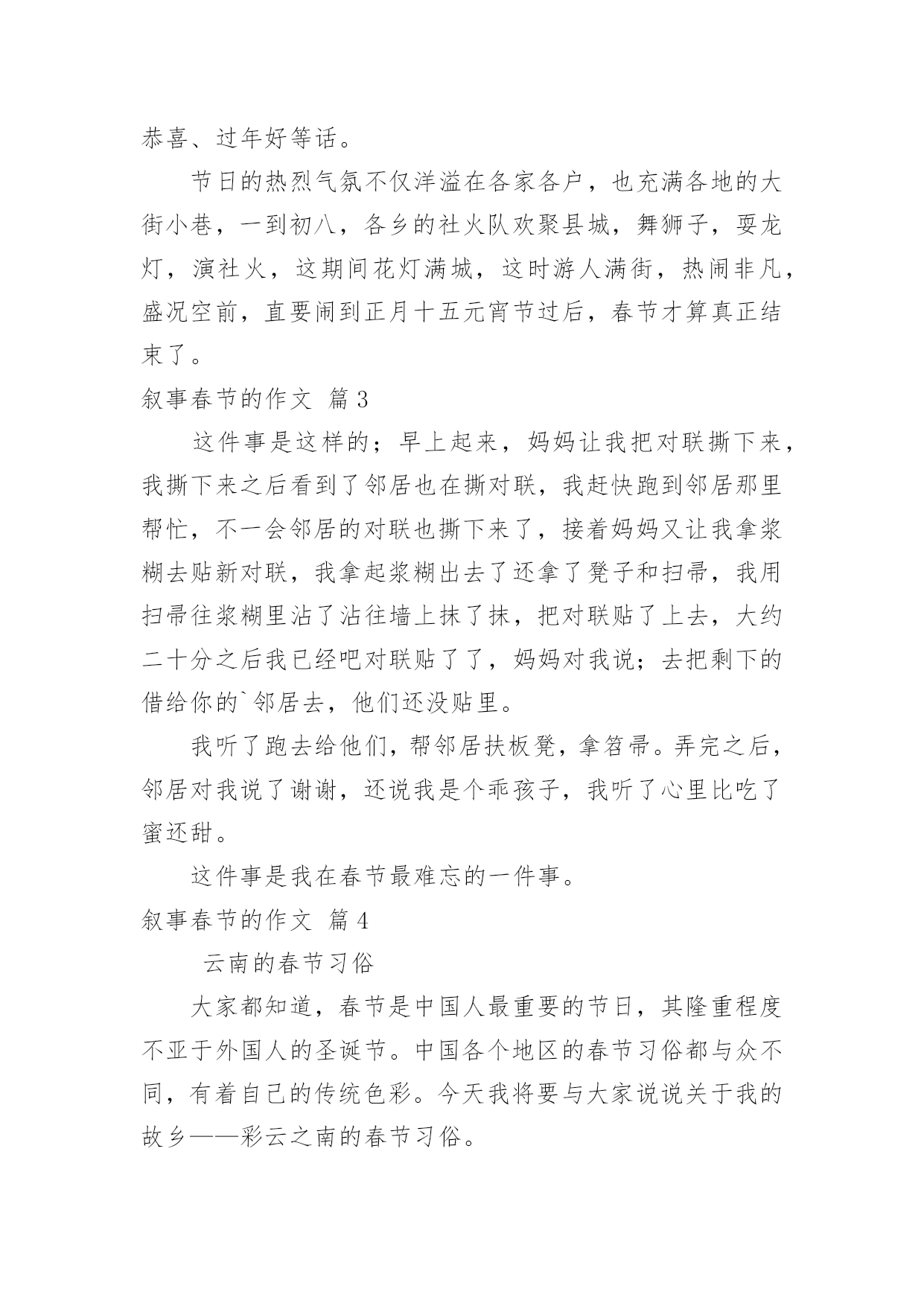 恭喜、过年好等话。

节日的热烈气氛不仅洋溢在各家各户，也充满各地的大街小巷，一到初八，各乡的社火队欢聚县城，舞狮子，耍龙灯，演社火，这期间花灯满城，这时游人满街，热闹非凡，盛况空前，直要闹到正月十五元宵节过后，春节才算真正结束了。

叙事春节的作文 篇3

这件事是这样的；早上起来，妈妈让我把对联撕下来，我撕下来之后看到了邻居也在撕对联，我赶快跑到邻居那里帮忙，不一会邻居的对联也撕下来了，接着妈妈又让我拿浆糊去贴新对联，我拿起浆糊出去了还拿了凳子和扫帚，我用扫帚往浆糊里沾了沾往墙上抹了抹，把对联贴了上去，大约二十分之后我已经吧对联贴了了，妈妈对我说；去把剩下的借给你的`邻居去，他们还没贴里。

我听了跑去给他们，帮邻居扶板凳，拿笤帚。弄完之后，邻居对我说了谢谢，还说我是个乖孩子，我听了心里比吃了蜜还甜。

这件事是我在春节最难忘的一件事。

叙事春节的作文 篇4

云南的春节习俗

大家都知道，春节是中国人最重要的节日，其隆重程度不亚于外国人的圣诞节。中国各个地区的春节习俗都与众不同，有着自己的传统色彩。今天我将要与大家说说关于我的故乡——彩云之南的春节习俗。